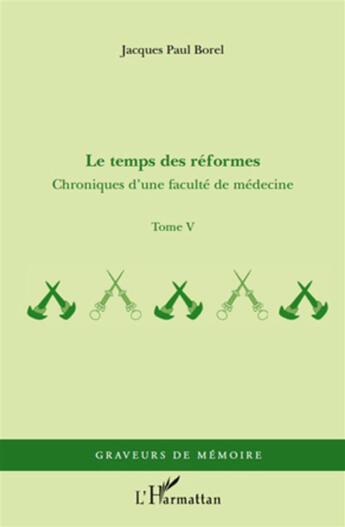 Jacques Paul Borel

Le temps des réformes

Chroniques d'une faculté de médecine

Tome V

GRAVEURS DE MÉMOIRE

L'Harmattan